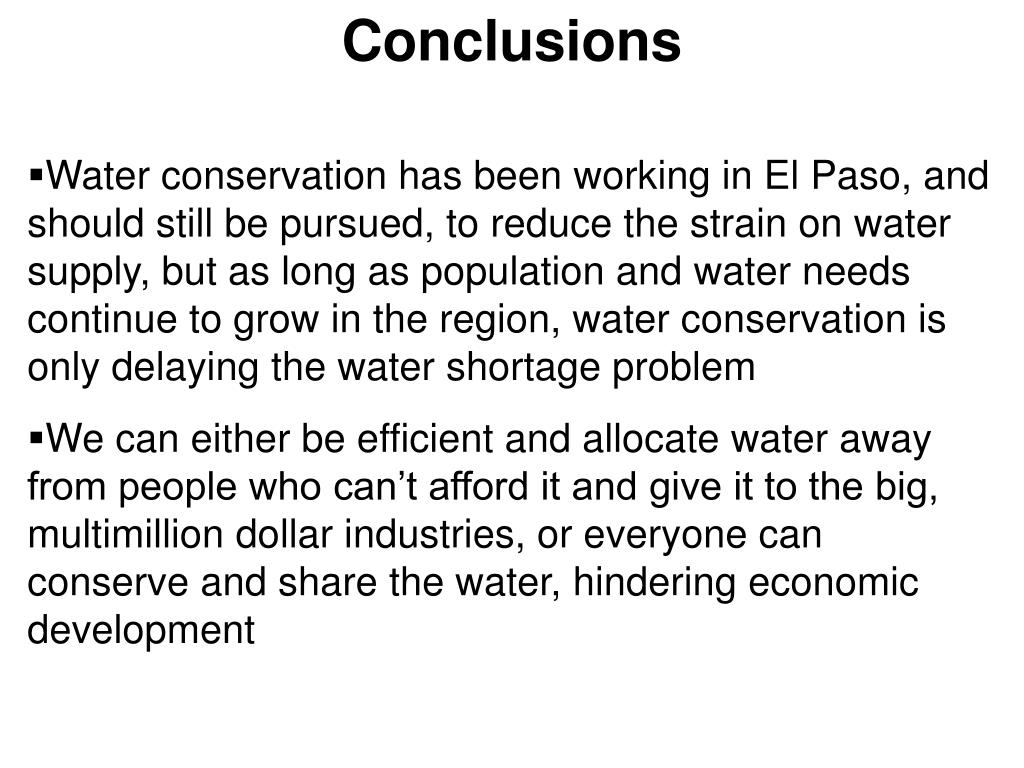 Conclusions

▪Water conservation has been working in El Paso, and should still be pursued, to reduce the strain on water supply, but as long as population and water needs continue to grow in the region, water conservation is only delaying the water shortage problem

▪We can either be efficient and allocate water away from people who can’t afford it and give it to the big, multimillion dollar industries, or everyone can conserve and share the water, hindering economic development